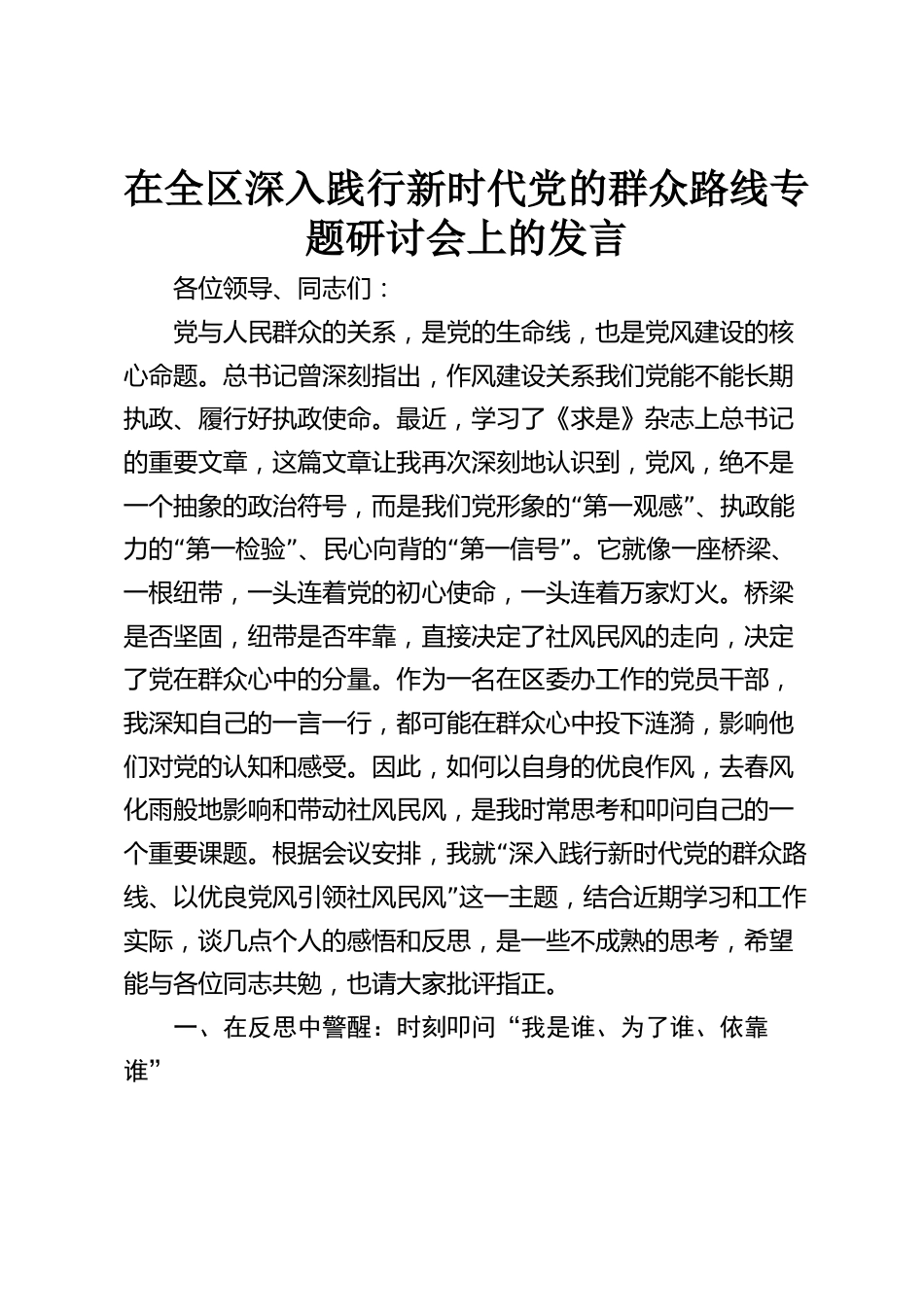 在全区深入践行新时代党的群众路线专题研讨会上的发言

各位领导、同志们：

党与人民群众的关系，是党的生命线，也是党风建设的核心命题。总书记曾深刻指出，作风建设关系我们党能不能长期执政、履行好执政使命。最近，学习了《求是》杂志上总书记的重要文章，这篇文章让我再次深刻地认识到，党风，绝不是一个抽象的政治符号，而是我们党形象的“第一观感”、执政能力的“第一检验”、民心向背的“第一信号”。它就像一座桥梁、一根纽带，一头连着党的初心使命，一头连着万家灯火。桥梁是否坚固，纽带是否牢靠，直接决定了社风民风的走向，决定了党在群众心中的分量。作为一名在区委办工作的党员干部，我深知自己的一言一行，都可能在群众心中投下涟漪，影响他们对党的认知和感受。因此，如何以自身的优良作风，去春风化雨般地影响和带动社风民风，是我时常思考和叩问自己的一个重要课题。根据会议安排，我就“深入践行新时代党的群众路线、以优良党风引领社风民风”这一主题，结合近期学习和工作实际，谈几点个人的感悟和反思，是一些不成熟的思考，希望能与各位同志共勉，也请大家批评指正。

一、在反思中警醒：时刻叩问“我是谁、为了谁、依靠谁”